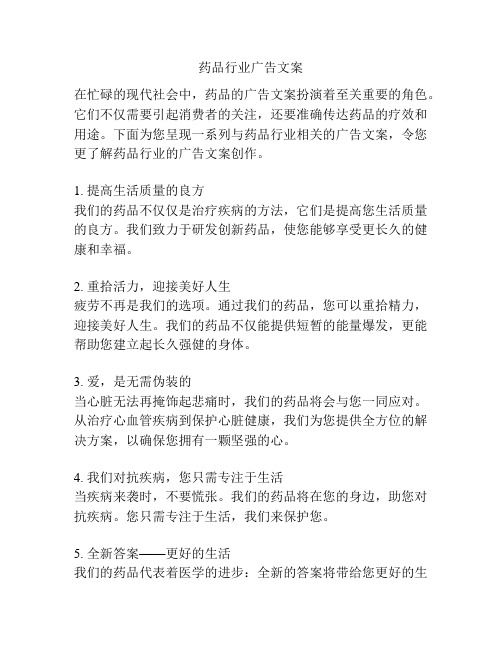 药品行业广告文案

在忙碌的现代社会中，药品的广告文案扮演着至关重要的角色。它们不仅需要引起消费者的关注，还要准确传达药品的疗效和用途。下面为您呈现一系列与药品行业相关的广告文案，令您更了解药品行业的广告文案创作。

1. 提高生活质量的良方
我们的药品不仅仅是治疗疾病的方法，它们是提高您生活质量的良方。我们致力于研发创新药品，使您能够享受更长久的健康和幸福。

2. 重拾活力，迎接美好人生
疲劳不再是我们的选项。通过我们的药品，您可以重拾精力，迎接美好人生。我们的药品不仅能提供短暂的能量爆发，更能帮助您建立起长久强健的身体。

3. 爱，是无需伪装的
当心脏无法再掩饰起悲痛时，我们的药品将会与您一同应对。从治疗心血管疾病到保护心脏健康，我们为您提供全方位的解决方案，以确保您拥有一颗坚强的心。

4. 我们对抗疾病，您只需专注于生活
当疾病来袭时，不要慌张。我们的药品将在您的身边，助您对抗疾病。您只需专注于生活，我们来保护您。

5. 全新答案——更好的生活
我们的药品代表着医学的进步：全新的答案将带给您更好的生